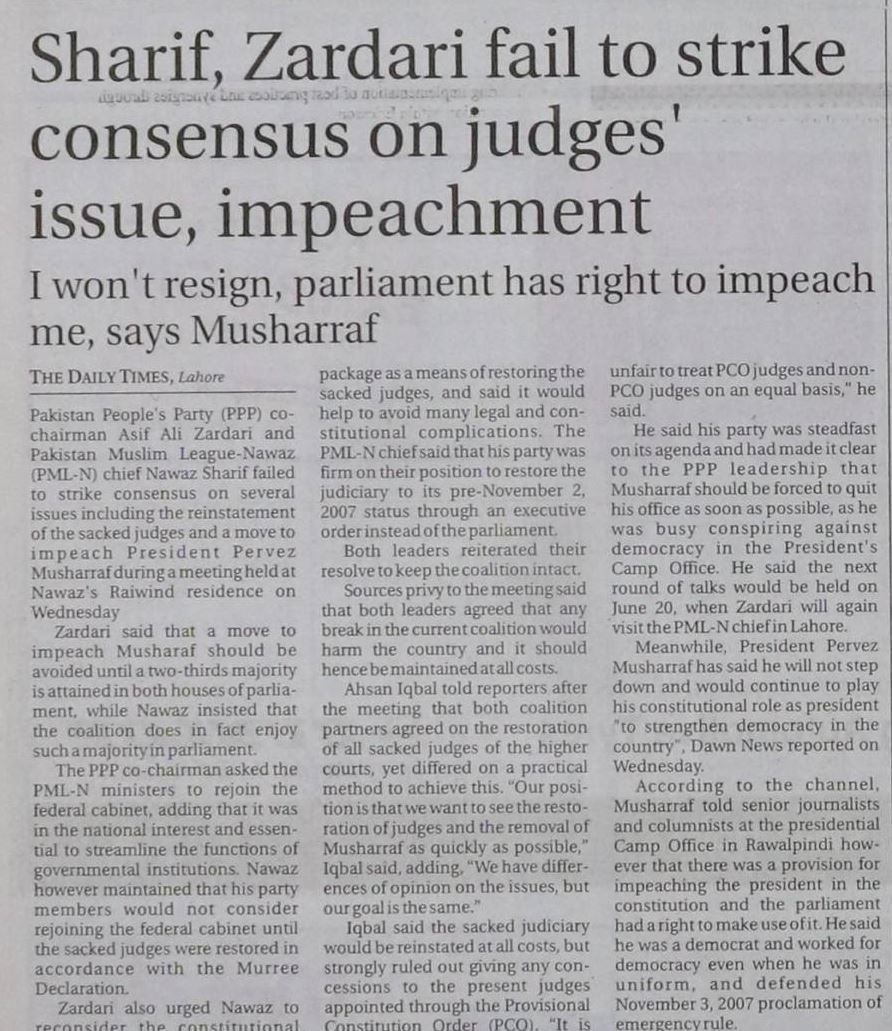 Sharif, Zardari fail to strike consensus on judges' issue, impeachment

I won't resign, parliament has right to impeach me, says Musharraf

THE DAILY TIMES, Lahore

Pakistan People's Party (PPP) co-chairman Asif Ali Zardari and Pakistan Muslim League-Nawaz (PML-N) chief Nawaz Sharif failed to strike consensus on several issues including the reinstatement of the sacked judges and a move to impeach President Pervez Musharraf during a meeting held at Nawaz's Raiwind residence on Wednesday

Zardari said that a move to impeach Musharaf should be avoided until a two-thirds majority is attained in both houses of parliament, while Nawaz insisted that the coalition does in fact enjoy such a majority in parliament.

The PPP co-chairman asked the PML-N ministers to rejoin the federal cabinet, adding that it was in the national interest and essential to streamline the functions of governmental institutions. Nawaz however maintained that his party members would not consider rejoining the federal cabinet until the sacked judges were restored in accordance with the Murree Declaration.

Zardari also urged Nawaz to reconsider the constitutional package as a means of restoring the sacked judges, and said it would help to avoid many legal and constitutional complications. The PML-N chief said that his party was firm on their position to restore the judiciary to its pre-November 2, 2007 status through an executive order instead of the parliament.

Both leaders reiterated their resolve to keep the coalition intact.

Sources privy to the meeting said that both leaders agreed that any break in the current coalition would harm the country and it should hence be maintained at all costs.

Ahsan Iqbal told reporters after the meeting that both coalition partners agreed on the restoration of all sacked judges of the higher courts, yet differed on a practical method to achieve this. "Our position is that we want to see the restoration of judges and the removal of Musharraf as quickly as possible," Iqbal said, adding, "We have differences of opinion on the issues, but our goal is the same."

Iqbal said the sacked judiciary would be reinstated at all costs, but strongly ruled out giving any concessions to the present judges appointed through the Provisional Constitution Order (PCO). "It is unfair to treat PCO judges and non-PCO judges on an equal basis," he said.

He said his party was steadfast on its agenda and had made it clear to the PPP leadership that Musharraf should be forced to quit his office as soon as possible, as he was busy conspiring against democracy in the President's Camp Office. He said the next round of talks would be held on June 20, when Zardari will again visit the PML-N chief in Lahore.

Meanwhile, President Pervez Musharraf has said he will not step down and would continue to play his constitutional role as president "to strengthen democracy in the country", Dawn News reported on Wednesday.

According to the channel, Musharraf told senior journalists and columnists at the presidential Camp Office in Rawalpindi however that there was a provision for impeaching the president in the constitution and the parliament had a right to make use of it. He said he was a democrat and worked for democracy even when he was in uniform, and defended his November 3, 2007 proclamation of emergency rule.